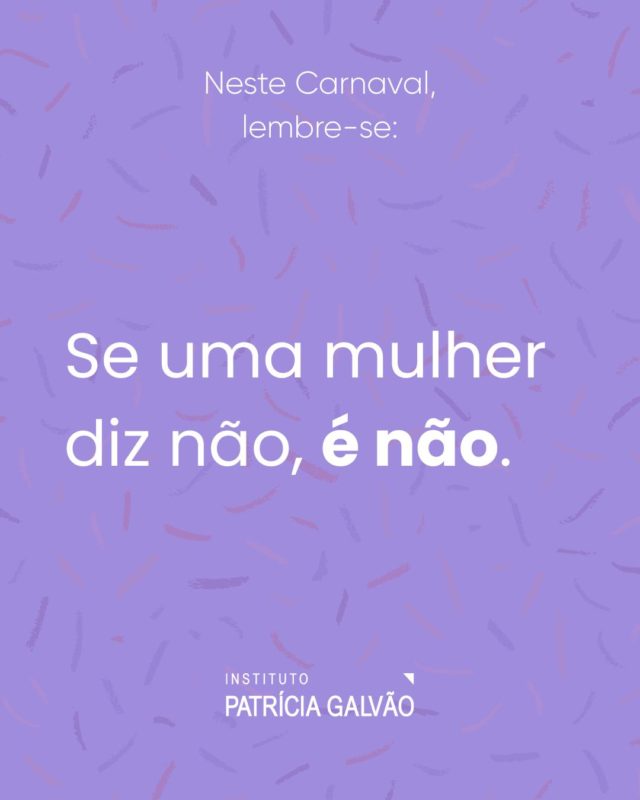 Neste Carnaval,
lembre-se:

Se uma mulher diz não, é não.

INSTITUTO
PATRÍCIA GALVÃO